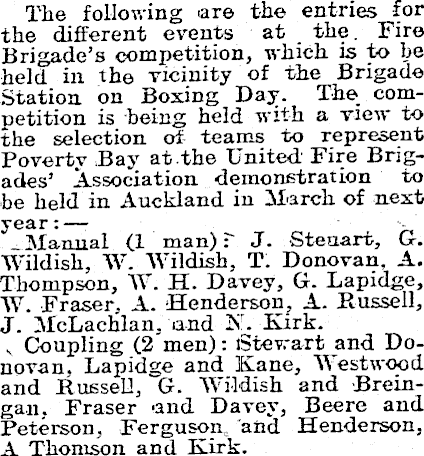 The following are the entries for the different events at the Fire Brigade's competition, which is to be held in the vicinity of the Brigade Station on Boxing Day. The competition is being held with a view to the selection of teams to represent Poverty Bay at the United Fire Brigades' Association demonstration to be held in Auckland in March of next year:—

Manual (1 man): J. Steuart, G. Wildish, W. Wildish, T. Donovan, A. Thompson, W. H. Davey, G. Lapidge, W. Fraser, A. Henderson, A. Russell, J. McLachlan, and N. Kirk.

Coupling (2 men): Stewart and Donovan, Lapidge and Kane, Westwood and Russell, G. Wildish and Breingan, Fraser and Davey, Beere and Peterson, Ferguson and Henderson, A Thomson and Kirk.